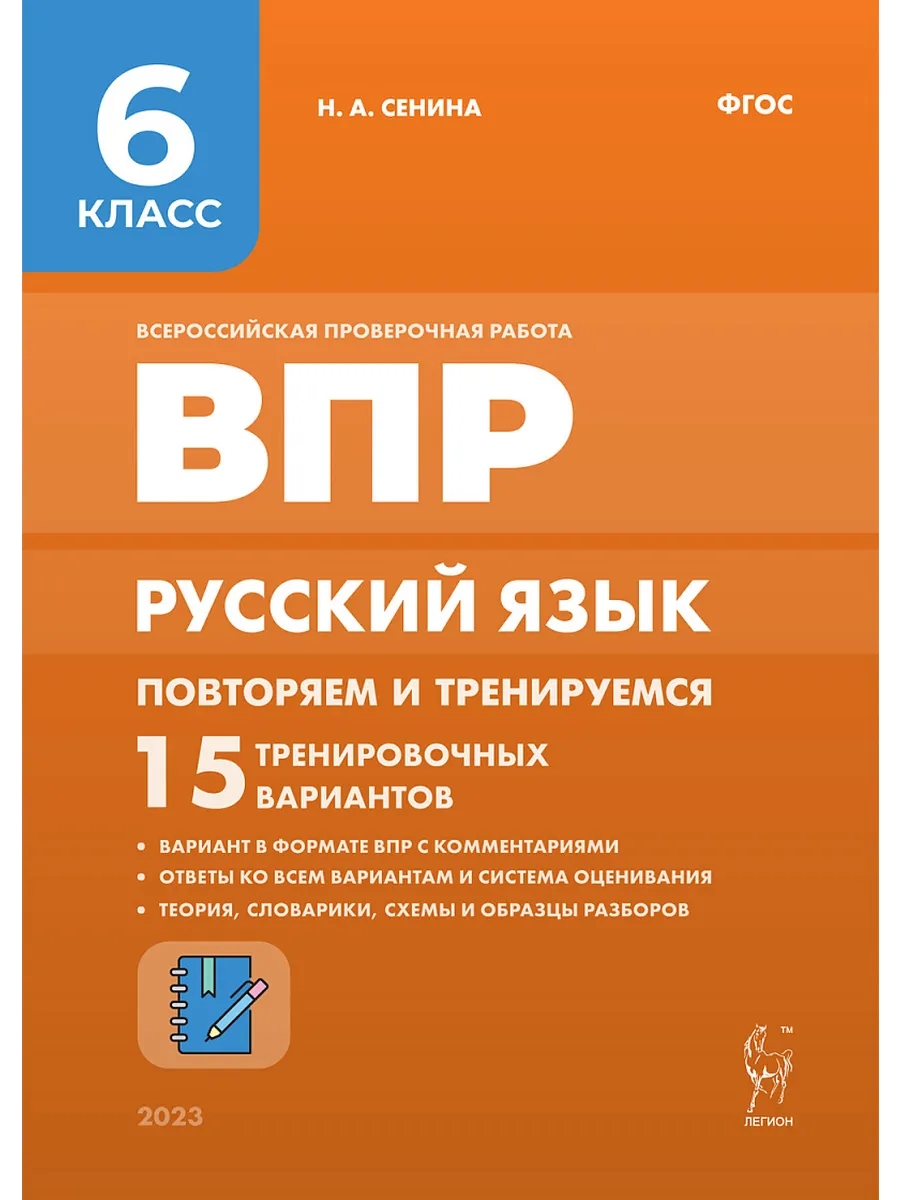 6
КЛАСС

Н. А. СЕНИНА

ФГОС

ВСЕРОССИЙСКАЯ ПРОВЕРОЧНАЯ РАБОТА

ВПР

РУССКИЙ ЯЗЫК

ПОВТОРЯЕМ И ТРЕНИРУЕМСЯ

15 ТРЕНИРОВОЧНЫХ ВАРИАНТОВ

• ВАРИАНТ В ФОРМАТЕ ВПР С КОММЕНТАРИЯМИ
• ОТВЕТЫ КО ВСЕМ ВАРИАНТАМ И СИСТЕМА ОЦЕНИВАНИЯ
• ТЕОРИЯ, СЛОВАРИКИ, СХЕМЫ И ОБРАЗЦЫ РАЗБОРОВ

2023

™
ЛЕГИОН